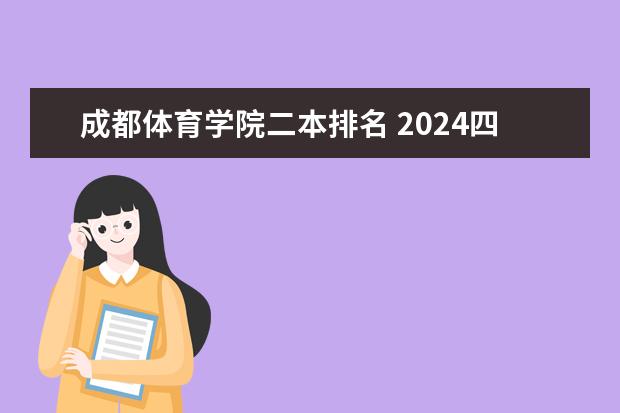 成都体育学院二本排名 2024四